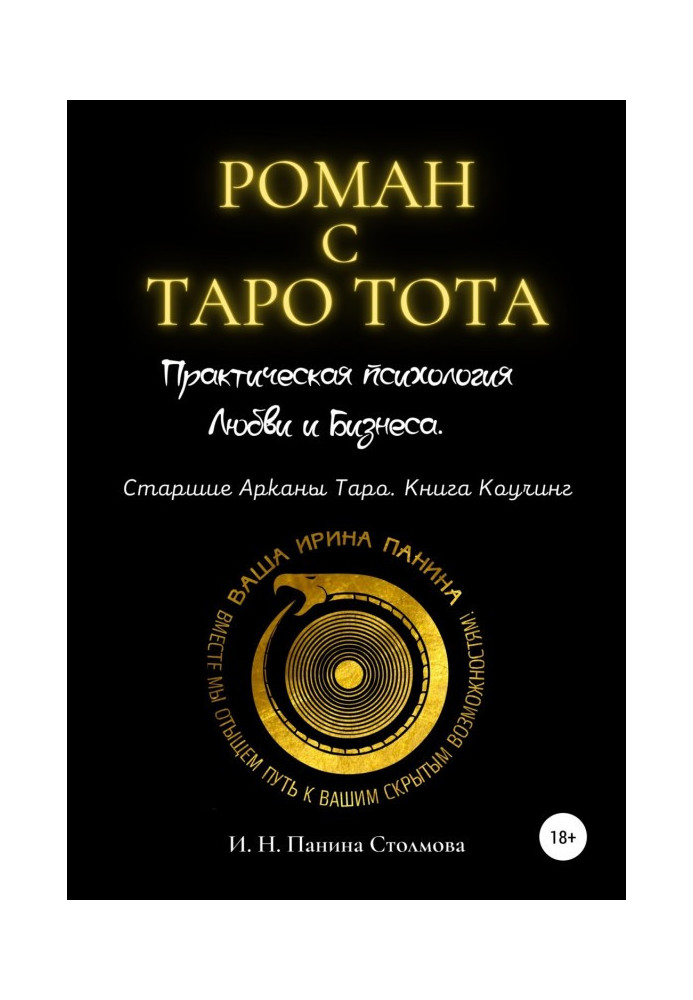 РОМАН
С
ТАРО ТОТА

Практическая психология
Любви и Бизнеса.

Старшие Арканы Таро. Книга Коучинг

ВАША ИРИНА ПАНИНА

ВМЕСТЕ МЫ ОТЫЩЕМ ПУТЬ К ВАШИМ СКРЫТЫМ ВОЗМОЖНОСТЯМ!

И. Н. Панина Столмова

18+